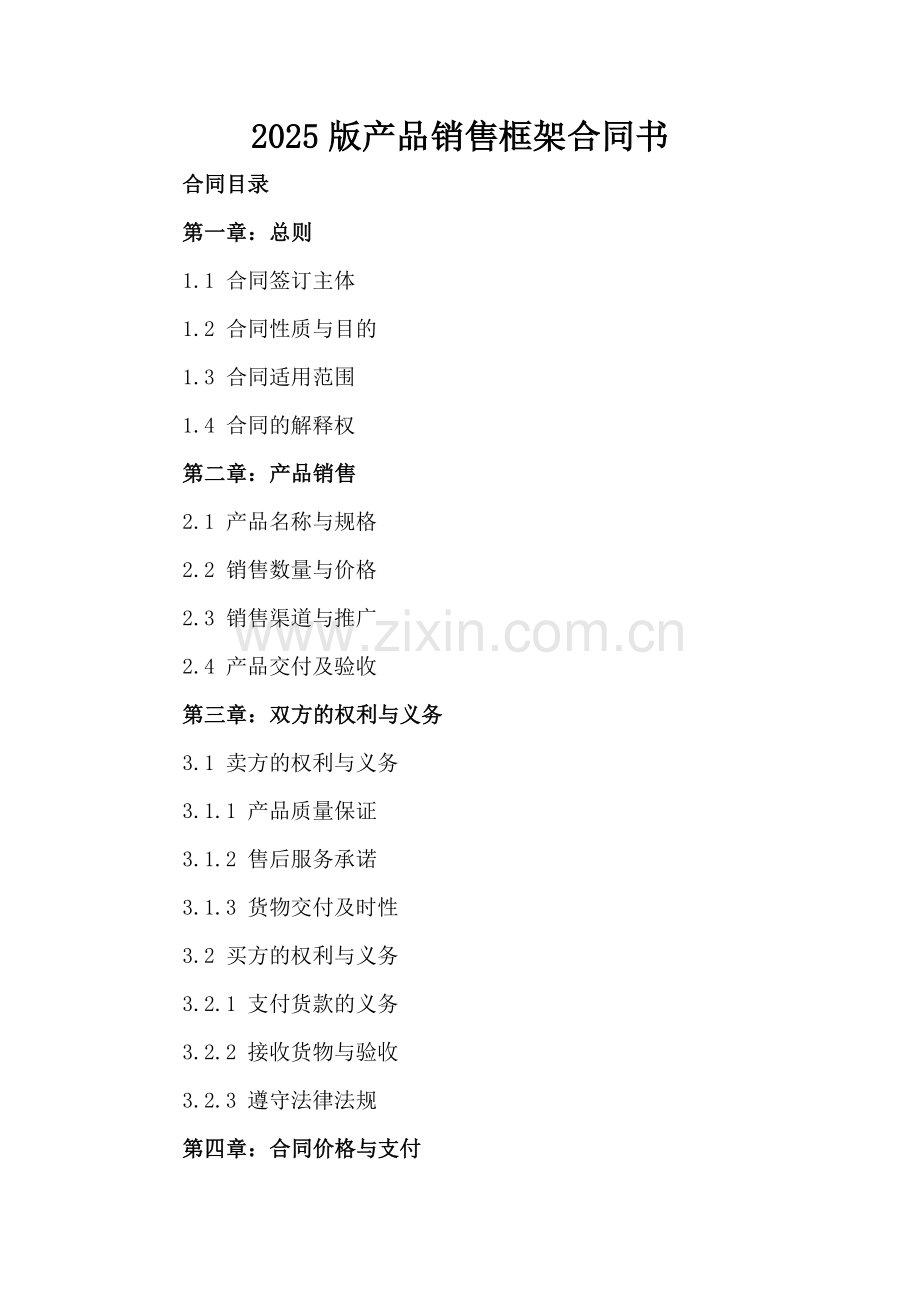 2025版产品销售框架合同书

合同目录

第一章：总则

1.1 合同签订主体

1.2 合同性质与目的

1.3 合同适用范围

1.4 合同的解释权

第二章：产品销售

2.1 产品名称与规格

2.2 销售数量与价格

2.3 销售渠道与推广

2.4 产品交付及验收

第三章：双方的权利与义务

3.1 卖方的权利与义务

3.1.1 产品质量保证

3.1.2 售后服务承诺

3.1.3 货物交付及时性

3.2 买方的权利与义务

3.2.1 支付货款的义务

3.2.2 接收货物与验收

3.2.3 遵守法律法规

第四章：合同价格与支付

www.zixin.com.cn